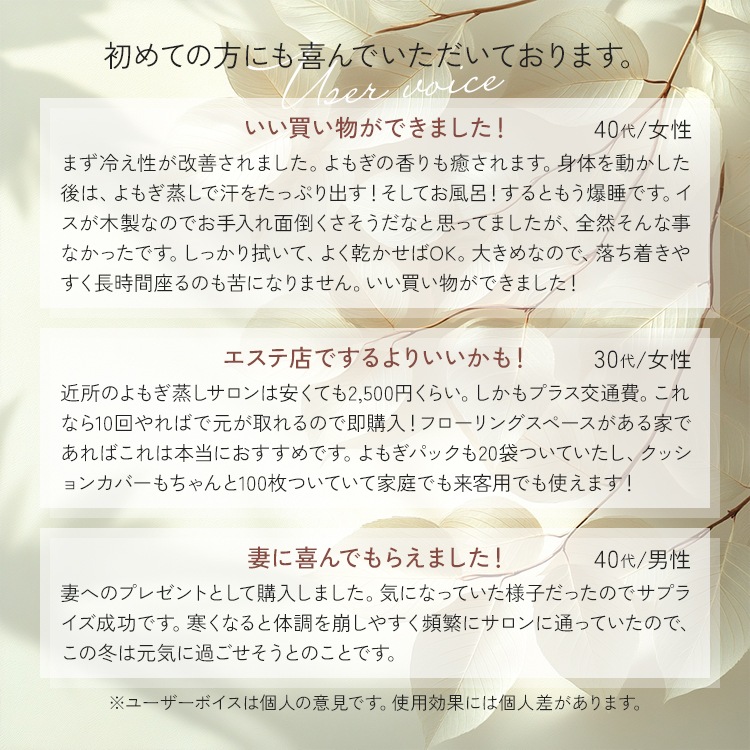 初めての方にも喜んでいただいております。

User voice

いい買い物ができました！ 40代/女性

まず冷え性が改善されました。よもぎの香りも癒されます。身体を動かした後は、よもぎ蒸しで汗をたっぷり出す！そしてお風呂！するともう爆睡です。イスが木製なのでお手入れ面倒くさそうだなと思ってましたが、全然そんな事なかったです。しっかり拭いて、よく乾かせばOK。大きめなので、落ち着きやすく長時間座るのも苦になりません。いい買い物ができました！

エステ店でするよりいいかも！ 30代/女性

近所のよもぎ蒸しサロンは安くても2,500円くらい。しかもプラス交通費。これなら10回やればで元が取れるので即購入！フローリングスペースがある家であればこれは本当におすすめです。よもぎパックも20袋ついていたし、クッションカバーもちゃんと100枚ついていて家庭でも来客用でも使えます！

妻に喜んでもらえました！ 40代/男性

妻へのプレゼントとして購入しました。気になっていた様子だったのでサプライズ成功です。寒くなると体調を崩しやすく頻繁にサロンに通っていたので、この冬は元気に過ごせそうとのことです。

※ユーザーボイスは個人の意見です。使用効果には個人差があります。